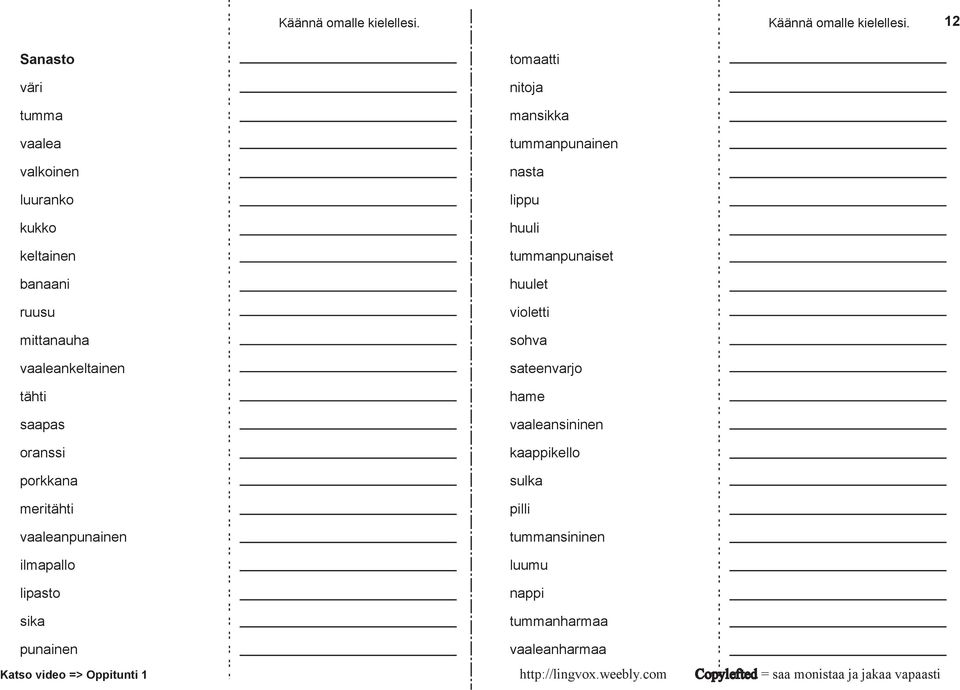 Käännä omalle kielellesi.

Sanasto
väri
tumma
vaalea
valkoinen
luuranko
kukko
keltainen
banaani
ruusu
mittanauha
vaaleankeltainen
tähti
saapas
oranssi
porkkana
meritähti
vaaleanpunainen
ilmapallo
lipasto
sika
punainen

Käännä omalle kielellesi.

12

tomaatti
nitoja
mansikka
tummanpunainen
nasta
lippu
huuli
tummanpunaiset
huulet
violetti
sohva
sateenvarjo
hame
vaaleansininen
kaappikello
sulka
pilli
tummansininen
luumu
nappi
tummanharmaa
vaaleanharmaa

Katso video => Oppitunti 1

http://lingvox.weebly.com

Copylefted = saa monistaa ja jakaa vapaasti